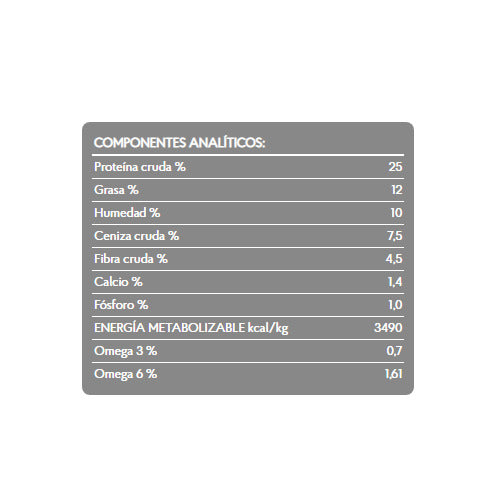 COMPONENTES ANALÍTICOS:

| | |
|---|---|
| Proteína cruda % | 25 |
| Grasa % | 12 |
| Humedad % | 10 |
| Ceniza cruda % | 7,5 |
| Fibra cruda % | 4,5 |
| Calcio % | 1,4 |
| Fósforo % | 1,0 |
| ENERGÍA METABOLIZABLE kcal/kg | 3490 |
| Omega 3 % | 0,7 |
| Omega 6 % | 1,61 |